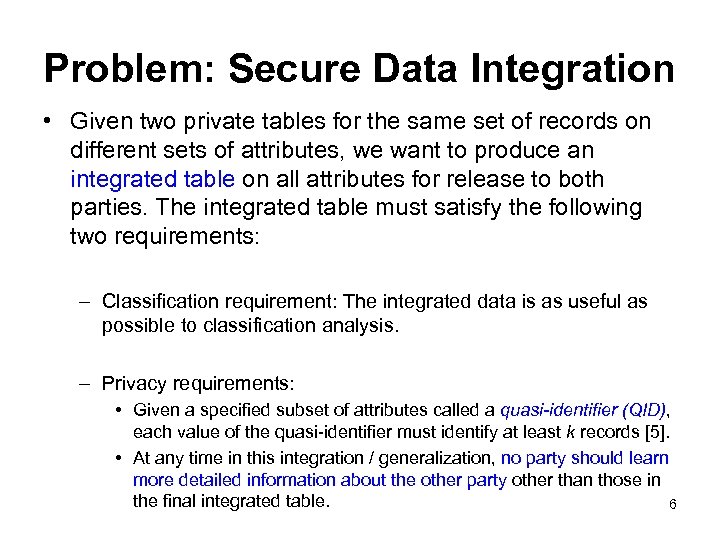 Problem: Secure Data Integration

• Given two private tables for the same set of records on different sets of attributes, we want to produce an integrated table on all attributes for release to both parties. The integrated table must satisfy the following two requirements:

– Classification requirement: The integrated data is as useful as possible to classification analysis.

– Privacy requirements:

• Given a specified subset of attributes called a quasi-identifier (QID), each value of the quasi-identifier must identify at least k records [5].

• At any time in this integration / generalization, no party should learn more detailed information about the other party other than those in the final integrated table.

6